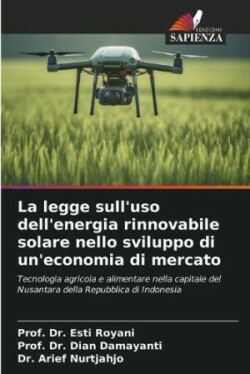 EDIZIONI
SAPIENZA

La legge sull'uso dell'energia rinnovabile solare nello sviluppo di un'economia di mercato

Tecnologia agricola e alimentare nella capitale del Nusantara della Repubblica di Indonesia

Prof. Dr. Esti Royani
Prof. Dr. Dian Damayanti
Dr. Arief Nurtjahjo